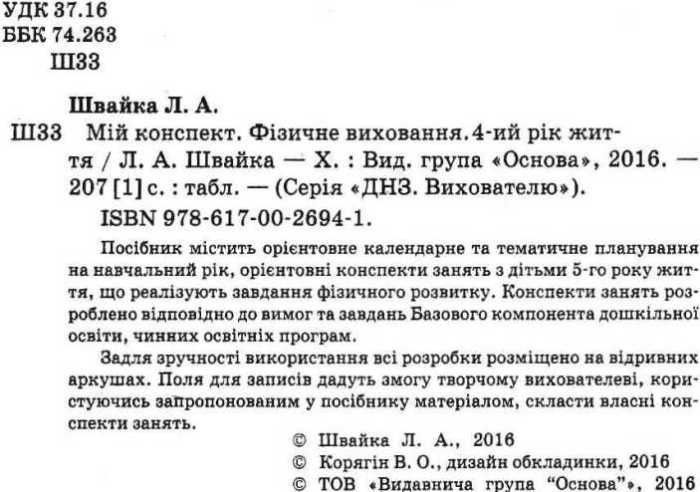 УДК 37.16
ББК 74.263
Ш33

Швайка Л. А.
Ш33 Мій конспект. Фізичне виховання. 4-ий рік життя / Л. А. Швайка — Х. : Вид. група «Основа», 2016. — 207 [1] с. : табл. — (Серія «ДНЗ. Вихователю»).
ISBN 978-617-00-2694-1.

Посібник містить орієнтовне календарне та тематичне планування на навчальний рік, орієнтовні конспекти занять з дітьми 5-го року життя, що реалізують завдання фізичного розвитку. Конспекти занять розроблено відповідно до вимог та завдань Базового компонента дошкільної освіти, чинних освітніх програм.

Задля зручності використання всі розробки розміщено на відривних аркушах. Поля для записів дадуть змогу творчому вихователеві, користуючись запропонованим у посібнику матеріалом, скласти власні конспекти занять.

© Швайка Л. А., 2016
© Корягін В. О., дизайн обкладинки, 2016
© ТОВ «Видавнича група "Основа"», 2016